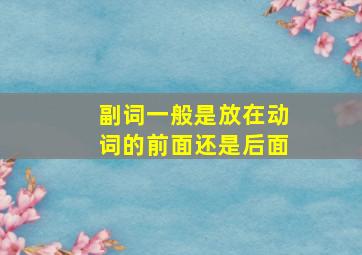 副词一般是放在动词的前面还是后面